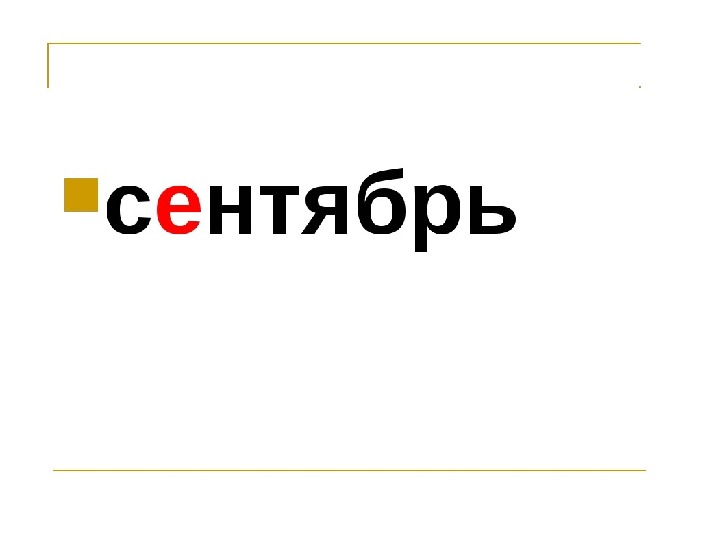 сентябрь